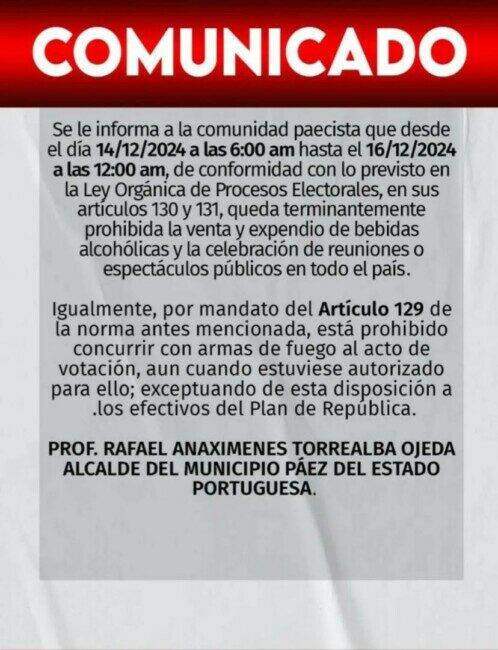 COMUNICADO

Se le informa a la comunidad paecista que desde el día 14/12/2024 a las 6:00 am hasta el 16/12/2024 a las 12:00 am, de conformidad con lo previsto en la Ley Orgánica de Procesos Electorales, en sus artículos 130 y 131, queda terminantemente prohibida la venta y expendio de bebidas alcohólicas y la celebración de reuniones o espectáculos públicos en todo el país.

Igualmente, por mandato del Artículo 129 de la norma antes mencionada, está prohibido concurrir con armas de fuego al acto de votación, aun cuando estuviese autorizado para ello; exceptuando de esta disposición a .los efectivos del Plan de República.

PROF. RAFAEL ANAXIMENES TORREALBA OJEDA
ALCALDE DEL MUNICIPIO PÁEZ DEL ESTADO PORTUGUESA.